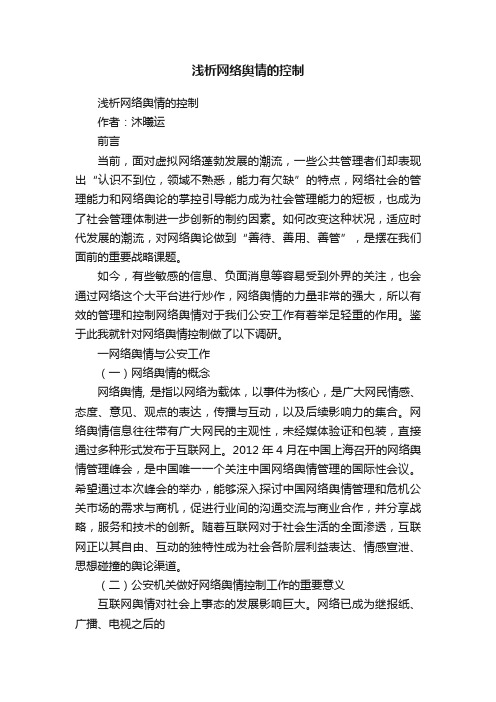 浅析网络舆情的控制

浅析网络舆情的控制

作者：沐曦运

前言

当前，面对虚拟网络蓬勃发展的潮流，一些公共管理者们却表现出“认识不到位，领域不熟悉，能力有欠缺”的特点，网络社会的管理能力和网络舆论的掌控引导能力成为社会管理能力的短板，也成为了社会管理体制进一步创新的制约因素。如何改变这种状况，适应时代发展的潮流，对网络舆论做到“善待、善用、善管”，是摆在我们面前的重要战略课题。

如今，有些敏感的信息、负面消息等容易受到外界的关注，也会通过网络这个大平台进行炒作，网络舆情的力量非常的强大，所以有效的管理和控制网络舆情对于我们公安工作有着举足轻重的作用。鉴于此我就针对网络舆情控制做了以下调研。

一网络舆情与公安工作

（一）网络舆情的概念

网络舆情, 是指以网络为载体，以事件为核心，是广大网民情感、态度、意见、观点的表达，传播与互动，以及后续影响力的集合。网络舆情信息往往带有广大网民的主观性，未经媒体验证和包装，直接通过多种形式发布于互联网上。2012 年 4 月在中国上海召开的网络舆情管理峰会，是中国唯一一个关注中国网络舆情管理的国际性会议。希望通过本次峰会的举办，能够深入探讨中国网络舆情管理和危机公关市场的需求与商机，促进行业间的沟通交流与商业合作，并分享战略，服务和技术的创新。随着互联网对于社会生活的全面渗透，互联网正以其自由、互动的独特性成为社会各阶层利益表达、情感宣泄、思想碰撞的舆论渠道。

（二）公安机关做好网络舆情控制工作的重要意义

互联网舆情对社会上事态的发展影响巨大。网络已成为继报纸、广播、电视之后的